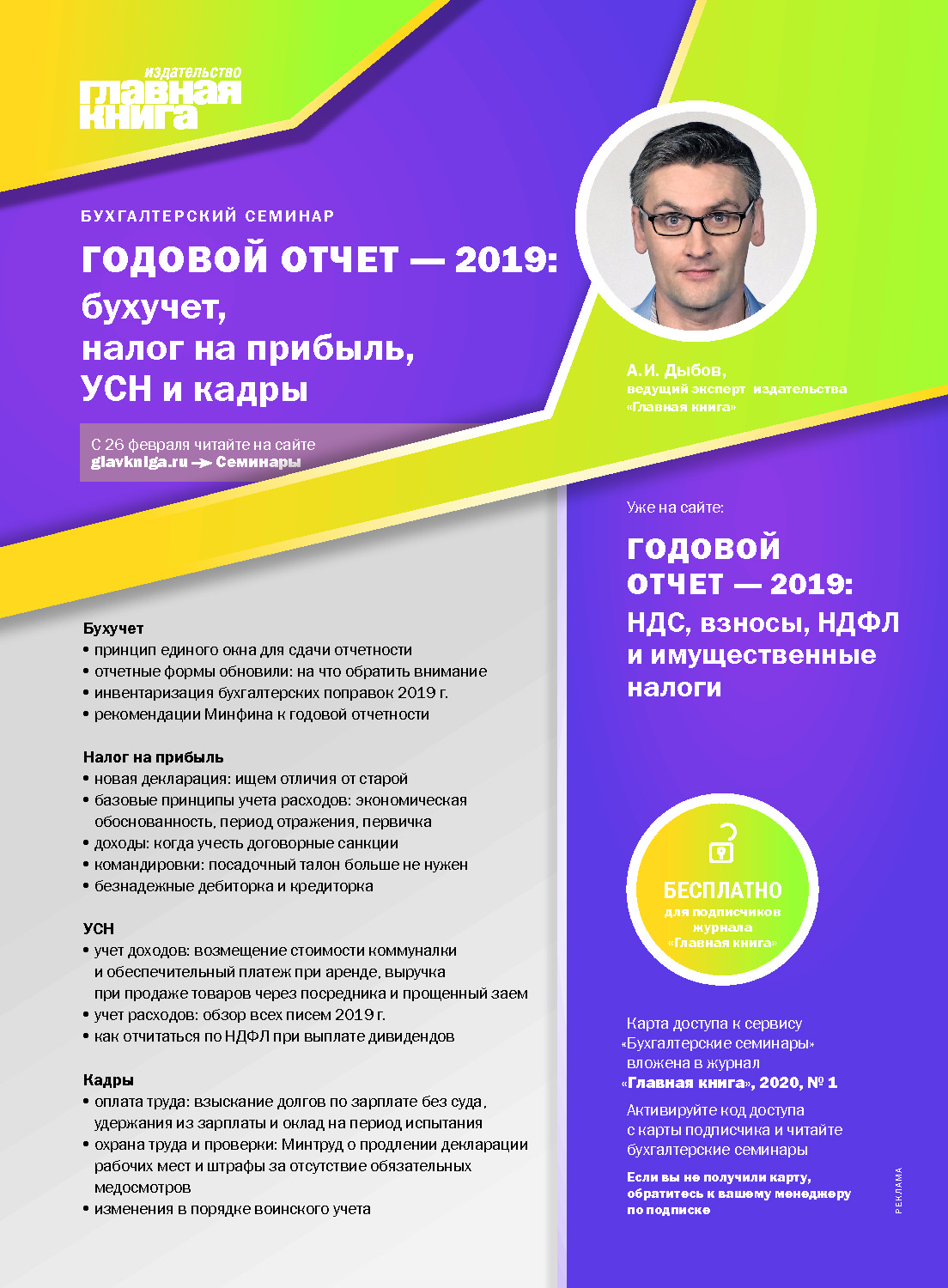 издательство
главная книга

БУХГАЛТЕРСКИЙ СЕМИНАР

ГОДОВОЙ ОТЧЕТ — 2019:
бухучет,
налог на прибыль,
УСН и кадры

С 26 февраля читайте на сайте
glavkniga.ru → Семинары

А.И. Дыбов,
ведущий эксперт издательства
«Главная книга»

Бухучет
• принцип единого окна для сдачи отчетности
• отчетные формы обновили: на что обратить внимание
• инвентаризация бухгалтерских поправок 2019 г.
• рекомендации Минфина к годовой отчетности

Налог на прибыль
• новая декларация: ищем отличия от старой
• базовые принципы учета расходов: экономическая обоснованность, период отражения, первичка
• доходы: когда учесть договорные санкции
• командировки: посадочный талон больше не нужен
• безнадежные дебиторка и кредиторка

УСН
• учет доходов: возмещение стоимости коммуналки и обеспечительный платеж при аренде, выручка при продаже товаров через посредника и прощенный заем
• учет расходов: обзор всех писем 2019 г.
• как отчитаться по НДФЛ при выплате дивидендов

Кадры
• оплата труда: взыскание долгов по зарплате без суда, удержания из зарплаты и оклад на период испытания
• охрана труда и проверки: Минтруд о продлении декларации рабочих мест и штрафы за отсутствие обязательных медосмотров
• изменения в порядке воинского учета

Уже на сайте:

ГОДОВОЙ ОТЧЕТ — 2019:
НДС, взносы, НДФЛ и имущественные налоги

БЕСПЛАТНО
для подписчиков журнала «Главная книга»

Карта доступа к сервису «Бухгалтерские семинары» вложена в журнал «Главная книга», 2020, № 1

Активируйте код доступа с карты подписчика и читайте бухгалтерские семинары

Если вы не получили карту, обратитесь к вашему менеджеру по подписке

РЕКЛАМА